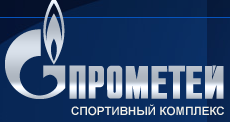 ПРОМЕТЕЙ
СПОРТИВНЫЙ КОМПЛЕКС